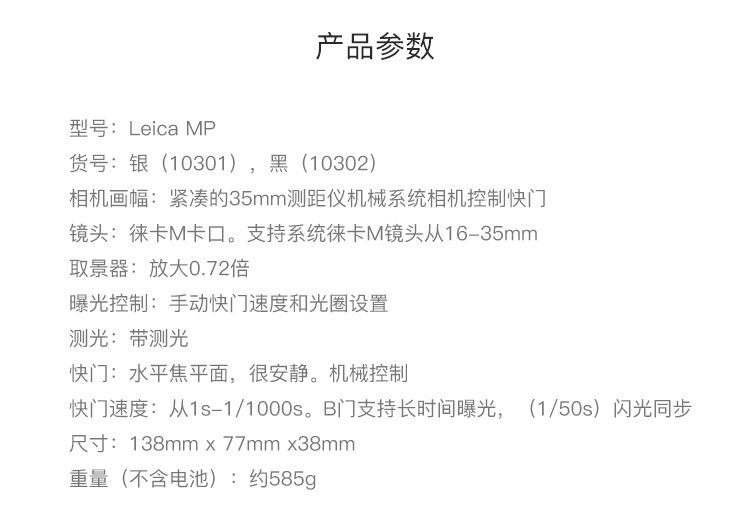 产品参数

型号：Leica MP

货号：银（10301），黑（10302）

相机画幅：紧凑的35mm测距仪机械系统相机控制快门

镜头：徕卡M卡口。支持系统徕卡M镜头从16-35mm

取景器：放大0.72倍

曝光控制：手动快门速度和光圈设置

测光：带测光

快门：水平焦平面，很安静。机械控制

快门速度：从1s-1/1000s。B门支持长时间曝光，（1/50s）闪光同步

尺寸：138mm x 77mm x38mm

重量（不含电池）：约585g